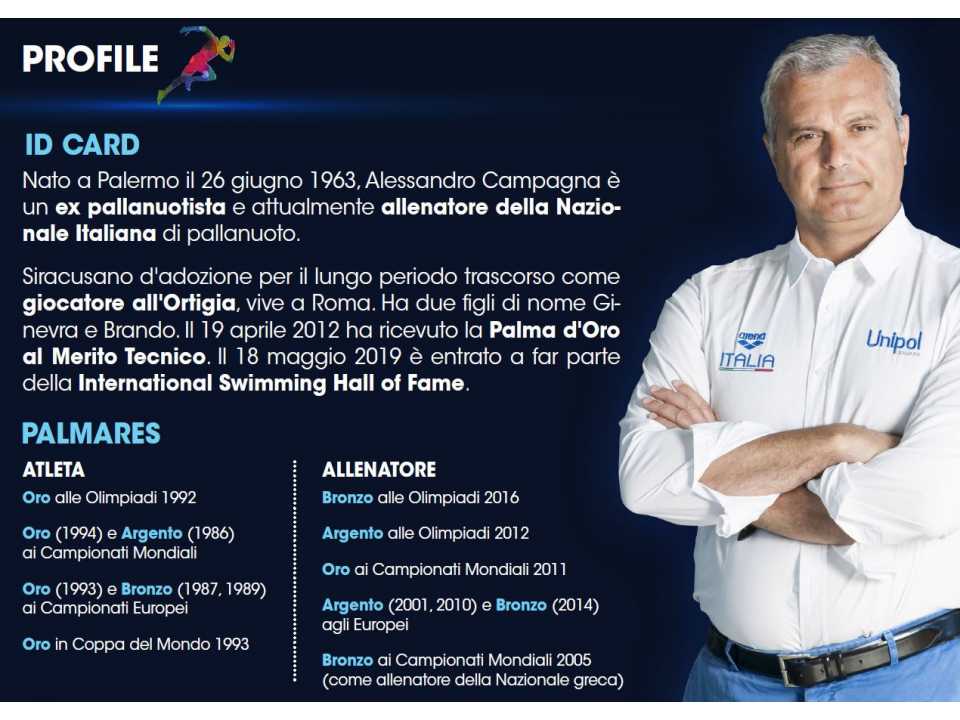 PROFILE

ID CARD

Nato a Palermo il 26 giugno 1963, Alessandro Campagna è un ex pallanuotista e attualmente allenatore della Nazionale Italiana di pallanuoto.

Siracusano d'adozione per il lungo periodo trascorso come giocatore all'Ortigia, vive a Roma. Ha due figli di nome Ginevra e Brando. Il 19 aprile 2012 ha ricevuto la Palma d'Oro al Merito Tecnico. Il 18 maggio 2019 è entrato a far parte della International Swimming Hall of Fame.

PALMARES

ATLETA

Oro alle Olimpiadi 1992

Oro (1994) e Argento (1986) ai Campionati Mondiali

Oro (1993) e Bronzo (1987, 1989) ai Campionati Europei

Oro in Coppa del Mondo 1993

ALLENATORE

Bronzo alle Olimpiadi 2016

Argento alle Olimpiadi 2012

Oro ai Campionati Mondiali 2011

Argento (2001, 2010) e Bronzo (2014) agli Europei

Bronzo ai Campionati Mondiali 2005 (come allenatore della Nazionale greca)

arena
ITALIA

Unipol